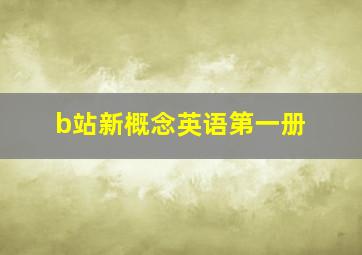 b站新概念英语第一册